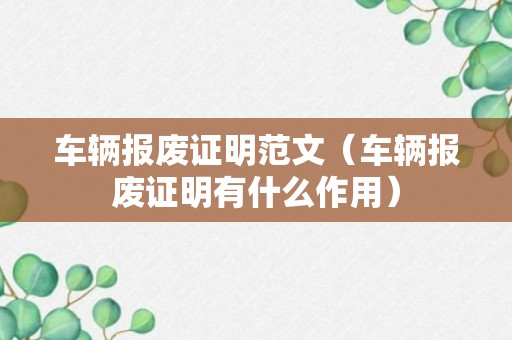 车辆报废证明范文（车辆报废证明有什么作用）